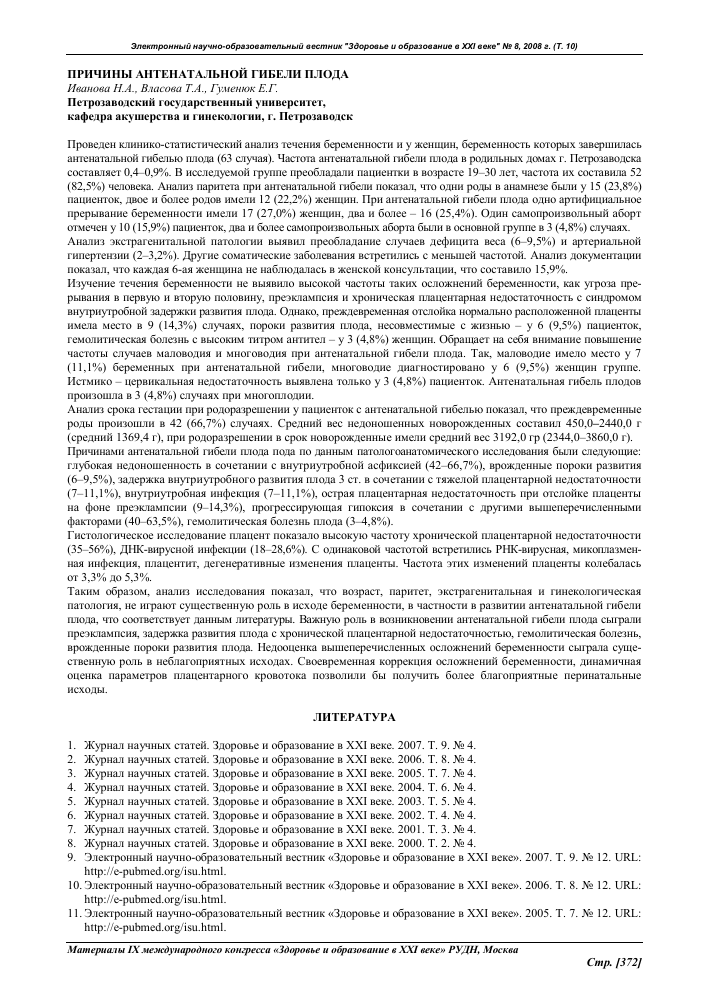 Электронный научно-образовательный вестник "Здоровье и образование в XXI веке" № 8, 2008 г. (Т. 10)

ПРИЧИНЫ АНТЕНАТАЛЬНОЙ ГИБЕЛИ ПЛОДА
Иванова Н.А., Власова Т.А., Гуменюк Е.Г.
Петрозаводский государственный университет,
кафедра акушерства и гинекологии, г. Петрозаводск

Проведен клинико-статистический анализ течения беременности и у женщин, беременность которых завершилась антенатальной гибелью плода (63 случая). Частота антенатальной гибели плода в родильных домах г. Петрозаводска составляет 0,4–0,9%. В исследуемой группе преобладали пациентки в возрасте 19–30 лет, частота их составила 52 (82,5%) человека. Анализ паритета при антенатальной гибели показал, что одни роды в анамнезе были у 15 (23,8%) пациенток, двое и более родов имели 12 (22,2%) женщин. При антенатальной гибели плода одно артифициальное прерывание беременности имели 17 (27,0%) женщин, два и более – 16 (25,4%). Один самопроизвольный аборт отмечен у 10 (15,9%) пациенток, два и более самопроизвольных аборта были в основной группе в 3 (4,8%) случаях.
Анализ экстрагенитальной патологии выявил преобладание случаев дефицита веса (6–9,5%) и артериальной гипертензии (2–3,2%). Другие соматические заболевания встретились с меньшей частотой. Анализ документации показал, что каждая 6-ая женщина не наблюдалась в женской консультации, что составило 15,9%.
Изучение течения беременности не выявило высокой частоты таких осложнений беременности, как угроза прерывания в первую и вторую половину, преэклампсия и хроническая плацентарная недостаточность с синдромом внутриутробной задержки развития плода. Однако, преждевременная отслойка нормально расположенной плаценты имела место в 9 (14,3%) случаях, пороки развития плода, несовместимые с жизнью – у 6 (9,5%) пациенток, гемолитическая болезнь с высоким титром антител – у 3 (4,8%) женщин. Обращает на себя внимание повышение частоты случаев маловодия и многоводия при антенатальной гибели плода. Так, маловодие имело место у 7 (11,1%) беременных при антенатальной гибели, многоводие диагностировано у 6 (9,5%) женщин группе. Истмико – цервикальная недостаточность выявлена только у 3 (4,8%) пациенток. Антенатальная гибель плодов произошла в 3 (4,8%) случаях при многоплодии.
Анализ срока гестации при родоразрешении у пациенток с антенатальной гибелью показал, что преждевременные роды произошли в 42 (66,7%) случаях. Средний вес недоношенных новорожденных составил 450,0–2440,0 г (средний 1369,4 г), при родоразрешении в срок новорожденные имели средний вес 3192,0 гр (2344,0–3860,0 г).
Причинами антенатальной гибели плода пода по данным патологоанатомического исследования были следующие: глубокая недоношенность в сочетании с внутриутробной асфиксией (42–66,7%), врожденные пороки развития (6–9,5%), задержка внутриутробного развития плода 3 ст. в сочетании с тяжелой плацентарной недостаточности (7–11,1%), внутриутробная инфекция (7–11,1%), острая плацентарная недостаточность при отслойке плаценты на фоне преэклампсии (9–14,3%), прогрессирующая гипоксия в сочетании с другими вышеперечисленными факторами (40–63,5%), гемолитическая болезнь плода (3–4,8%).
Гистологическое исследование плацент показало высокую частоту хронической плацентарной недостаточности (35–56%), ДНК-вирусной инфекции (18–28,6%). С одинаковой частотой встретились РНК-вирусная, микоплазменная инфекция, плацентит, дегенеративные изменения плаценты. Частота этих изменений плаценты колебалась от 3,3% до 5,3%.
Таким образом, анализ исследования показал, что возраст, паритет, экстрагенитальная и гинекологическая патология, не играют существенную роль в исходе беременности, в частности в развитии антенатальной гибели плода, что соответствует данным литературы. Важную роль в возникновении антенатальной гибели плода сыграли преэклампсия, задержка развития плода с хронической плацентарной недостаточностью, гемолитическая болезнь, врожденные пороки развития плода. Недооценка вышеперечисленных осложнений беременности сыграла существенную роль в неблагоприятных исходах. Своевременная коррекция осложнений беременности, динамичная оценка параметров плацентарного кровотока позволили бы получить более благоприятные перинатальные исходы.

ЛИТЕРАТУРА

1. Журнал научных статей. Здоровье и образование в XXI веке. 2007. Т. 9. № 4.
2. Журнал научных статей. Здоровье и образование в XXI веке. 2006. Т. 8. № 4.
3. Журнал научных статей. Здоровье и образование в XXI веке. 2005. Т. 7. № 4.
4. Журнал научных статей. Здоровье и образование в XXI веке. 2004. Т. 6. № 4.
5. Журнал научных статей. Здоровье и образование в XXI веке. 2003. Т. 5. № 4.
6. Журнал научных статей. Здоровье и образование в XXI веке. 2002. Т. 4. № 4.
7. Журнал научных статей. Здоровье и образование в XXI веке. 2001. Т. 3. № 4.
8. Журнал научных статей. Здоровье и образование в XXI веке. 2000. Т. 2. № 4.
9. Электронный научно-образовательный вестник «Здоровье и образование в XXI веке». 2007. Т. 9. № 12. URL: http://e-pubmed.org/isu.html.
10. Электронный научно-образовательный вестник «Здоровье и образование в XXI веке». 2006. Т. 8. № 12. URL: http://e-pubmed.org/isu.html.
11. Электронный научно-образовательный вестник «Здоровье и образование в XXI веке». 2005. Т. 7. № 12. URL: http://e-pubmed.org/isu.html.

Материалы IX международного конгресса «Здоровье и образование в XXI веке» РУДН, Москва
Стр. [372]